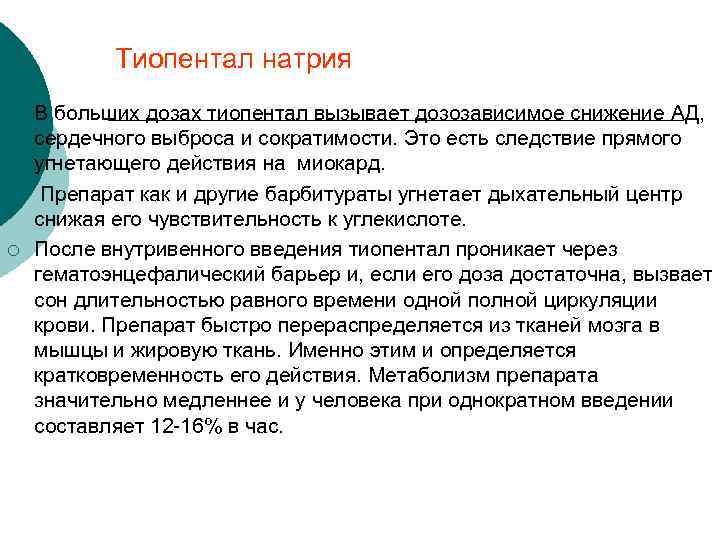 Тиопентал натрия

В больших дозах тиопентал вызывает дозозависимое снижение АД, сердечного выброса и сократимости. Это есть следствие прямого угнетающего действия на миокард.

Препарат как и другие барбитураты угнетает дыхательный центр снижая его чувствительность к углекислоте.

После внутривенного введения тиопентал проникает через гематоэнцефалический барьер и, если его доза достаточна, вызвает сон длительностью равного времени одной полной циркуляции крови. Препарат быстро перераспределяется из тканей мозга в мышцы и жировую ткань. Именно этим и определяется кратковременность его действия. Метаболизм препарата значительно медленнее и у человека при однократном введении составляет 12-16% в час.